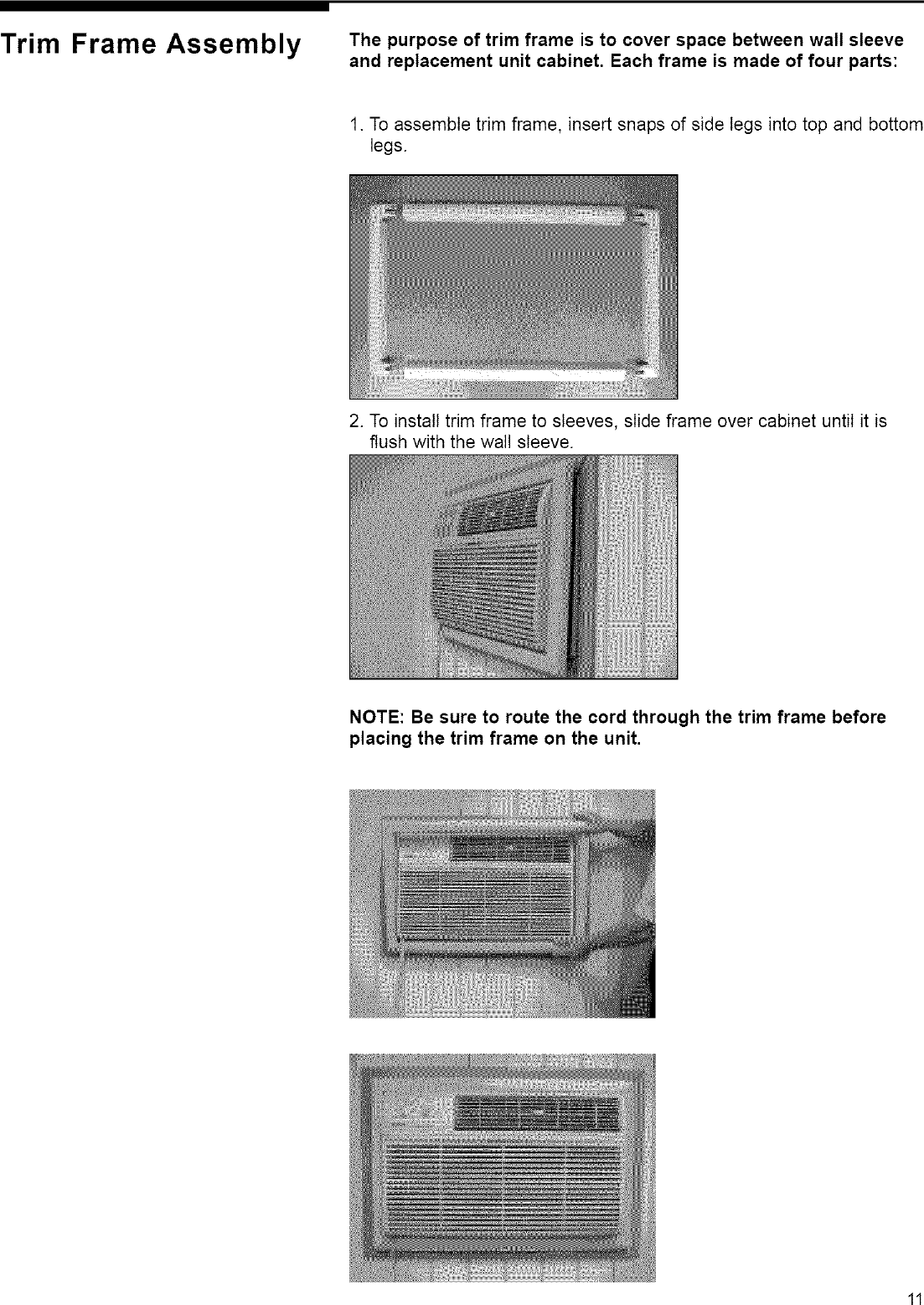 Trim Frame Assembly

The purpose of trim frame is to cover space between wall sleeve and replacement unit cabinet. Each frame is made of four parts:

1. To assemble trim frame, insert snaps of side legs into top and bottom legs.

2. To install trim frame to sleeves, slide frame over cabinet until it is flush with the wall sleeve.

NOTE: Be sure to route the cord through the trim frame before placing the trim frame on the unit.

11